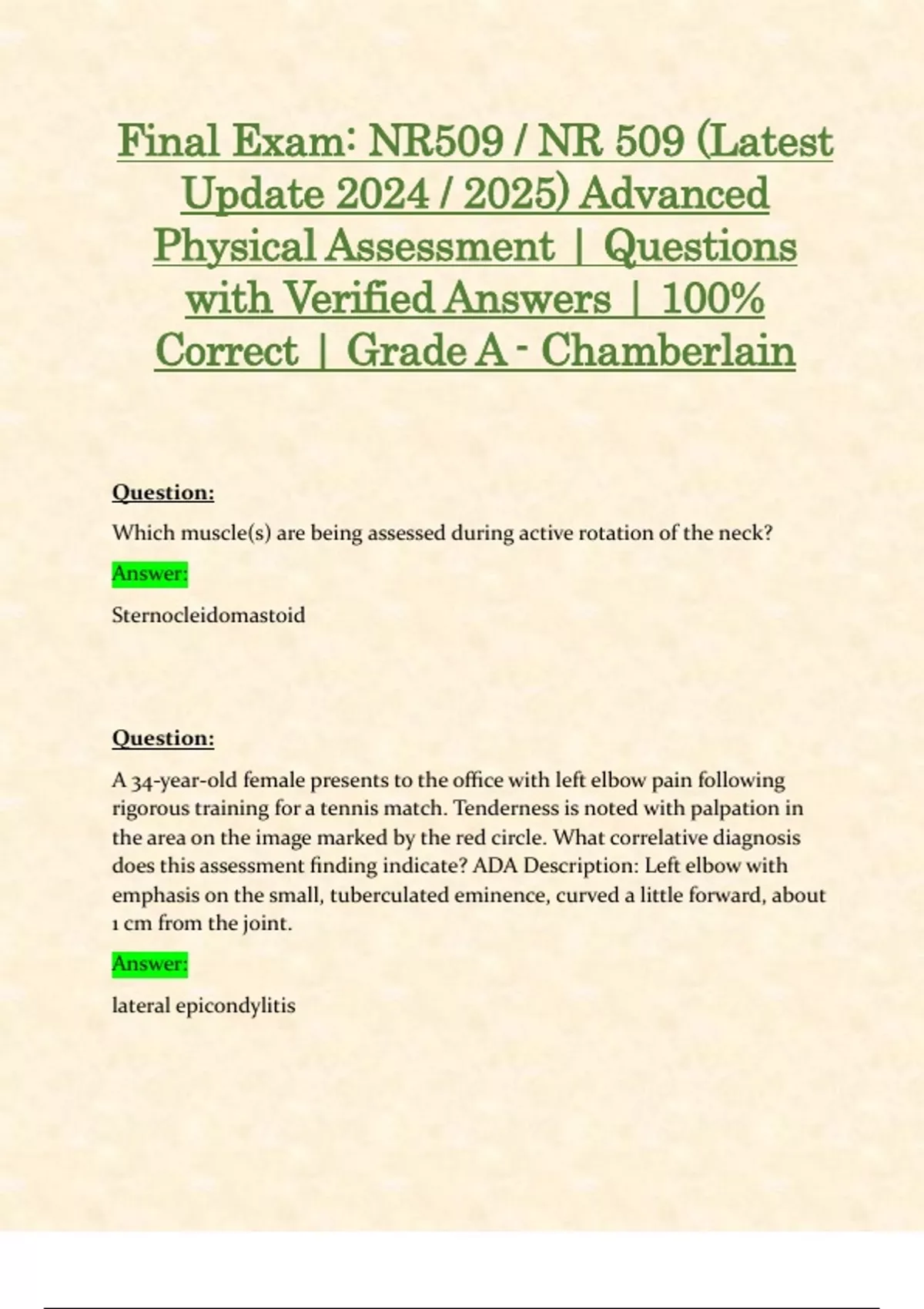 Final Exam: NR509 / NR 509 (Latest Update 2024 / 2025) Advanced Physical Assessment | Questions with Verified Answers | 100% Correct | Grade A - Chamberlain

Question:

Which muscle(s) are being assessed during active rotation of the neck?

Answer:

Sternocleidomastoid

Question:

A 34-year-old female presents to the office with left elbow pain following rigorous training for a tennis match. Tenderness is noted with palpation in the area on the image marked by the red circle. What correlative diagnosis does this assessment finding indicate? ADA Description: Left elbow with emphasis on the small, tuberculated eminence, curved a little forward, about 1 cm from the joint.

Answer:

lateral epicondylitis